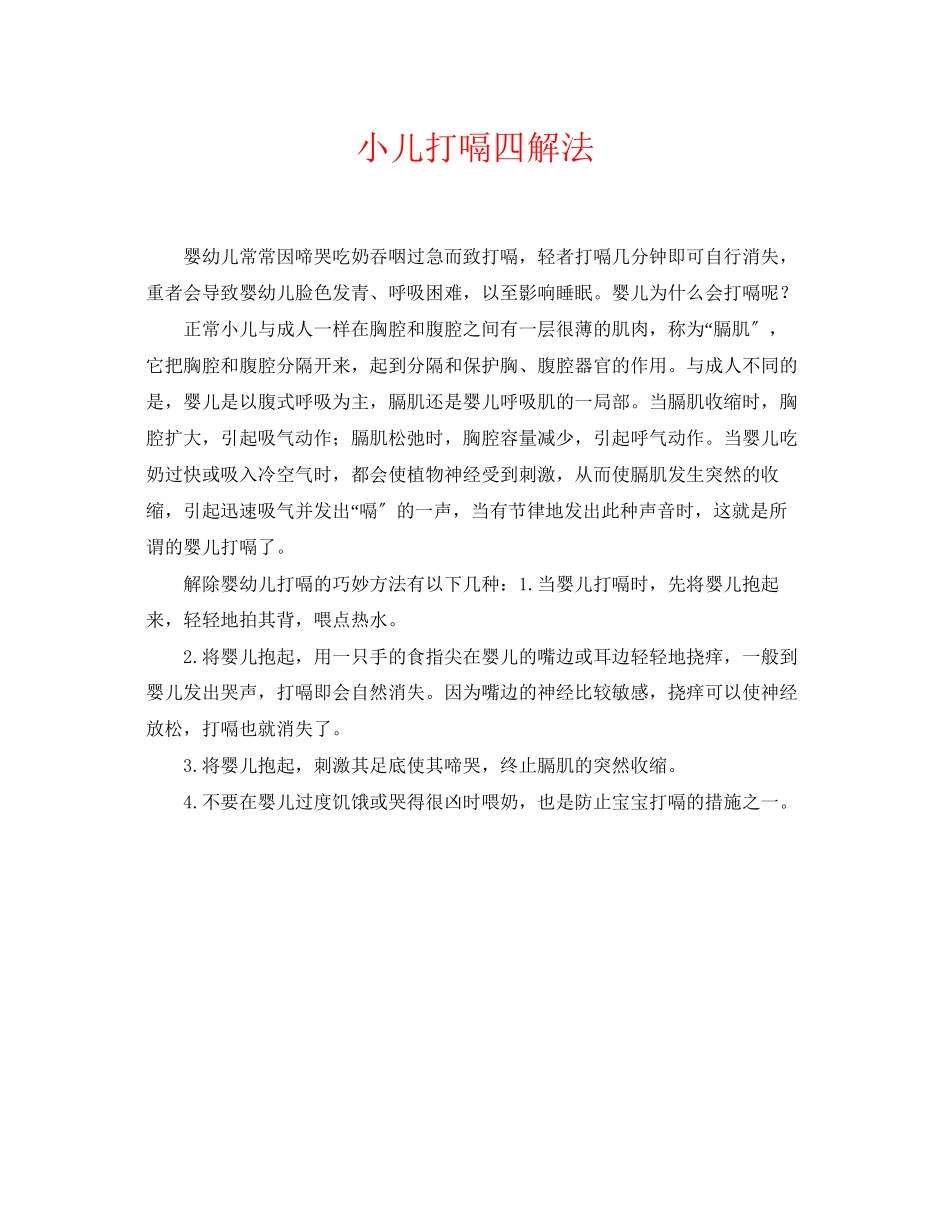 小儿打嗝四解法

婴幼儿常常因啼哭吃奶吞咽过急而致打嗝，轻者打嗝几分钟即可自行消失，重者会导致婴幼儿脸色发青、呼吸困难，以至影响睡眠。婴儿为什么会打嗝呢？

正常小儿与成人一样在胸腔和腹腔之间有一层很薄的肌肉，称为“膈肌″，它把胸腔和腹腔分隔开来，起到分隔和保护胸、腹腔器官的作用。与成人不同的是，婴儿是以腹式呼吸为主，膈肌还是婴儿呼吸肌的一局部。当膈肌收缩时，胸腔扩大，引起吸气动作；膈肌松弛时，胸腔容量减少，引起呼气动作。当婴儿吃奶过快或吸入冷空气时，都会使植物神经受到刺激，从而使膈肌发生突然的收缩，引起迅速吸气并发出“嗝″的一声，当有节律地发出此种声音时，这就是所谓的婴儿打嗝了。

解除婴幼儿打嗝的巧妙方法有以下几种：1.当婴儿打嗝时，先将婴儿抱起来，轻轻地拍其背，喂点热水。

2.将婴儿抱起，用一只手的食指尖在婴儿的嘴边或耳边轻轻地挠痒，一般到婴儿发出哭声，打嗝即会自然消失。因为嘴边的神经比较敏感，挠痒可以使神经放松，打嗝也就消失了。

3.将婴儿抱起，刺激其足底使其啼哭，终止膈肌的突然收缩。

4.不要在婴儿过度饥饿或哭得很凶时喂奶，也是防止宝宝打嗝的措施之一。